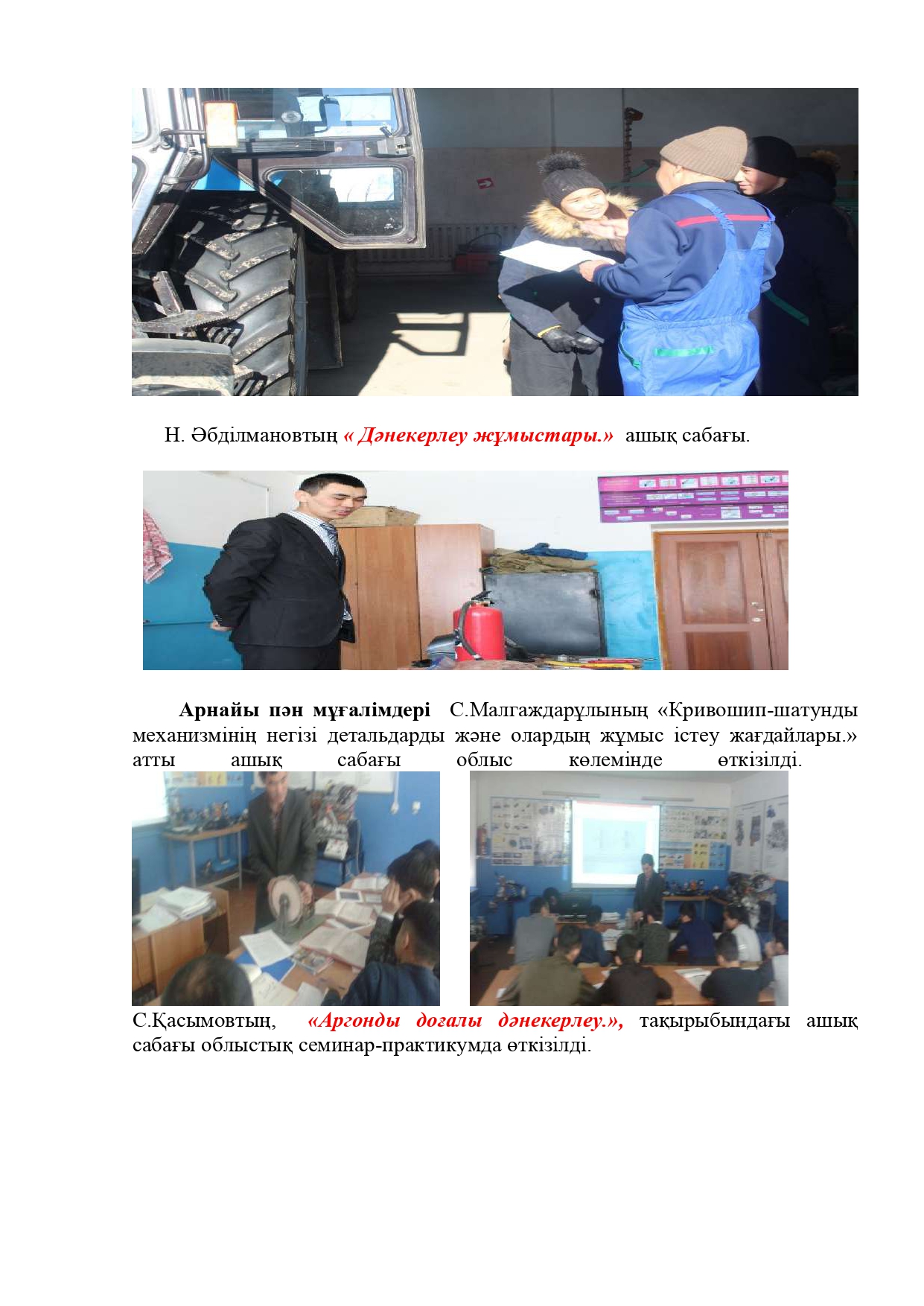 Н. Әбділмановтың « Дәнекерлеу жұмыстары.» ашық сабағы.

Арнайы пән мұғалімдері С.Малгаждарұлының «Кривошип-шатунды механизмінің негізі детальдарды және олардың жұмыс істеу жағдайлары.» атты ашық сабағы облыс көлемінде өткізілді.

С.Қасымовтың, «Аргонды доғалы дәнекерлеу.», тақырыбындағы ашық сабағы облыстық семинар-практикумда өткізілді.